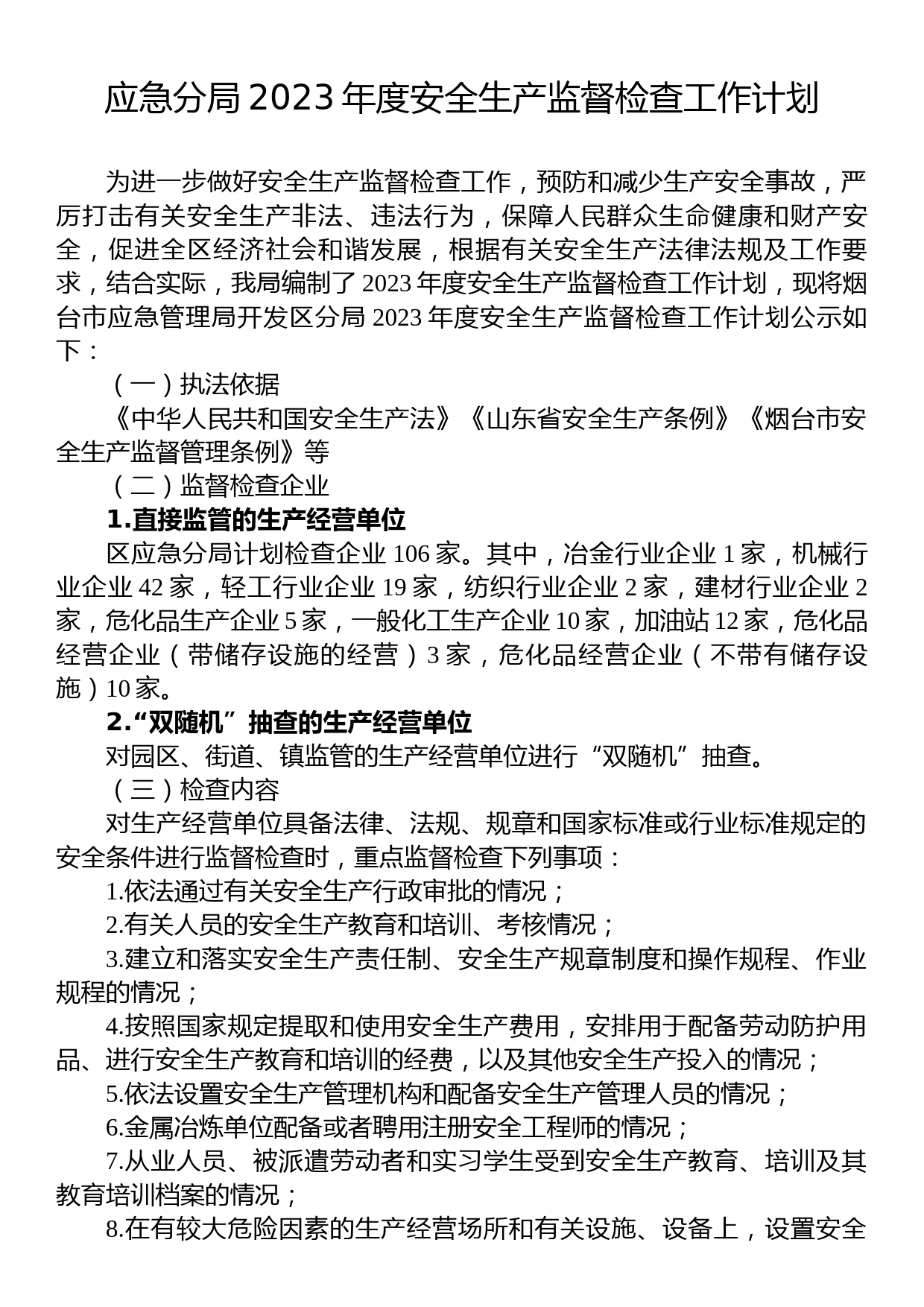 应急分局 2023 年度安全生产监督检查工作计划

为进一步做好安全生产监督检查工作，预防和减少生产安全事故，严厉打击有关安全生产非法、违法行为，保障人民群众生命健康和财产安全，促进全区经济社会和谐发展，根据有关安全生产法律法规及工作要求，结合实际，我局编制了 2023 年度安全生产监督检查工作计划，现将烟台市应急管理局开发区分局 2023 年度安全生产监督检查工作计划公示如下：

（一）执法依据

《中华人民共和国安全生产法》《山东省安全生产条例》《烟台市安全生产监督管理条例》等

（二）监督检查企业

1.直接监管的生产经营单位

区应急分局计划检查企业 106 家。其中，冶金行业企业 1 家，机械行业企业 42 家，轻工行业企业 19 家，纺织行业企业 2 家，建材行业企业 2 家，危化品生产企业 5 家，一般化工生产企业 10 家，加油站 12 家，危化品经营企业（带储存设施的经营）3 家，危化品经营企业（不带有储存设施）10 家。

2.“双随机”抽查的生产经营单位

对园区、街道、镇监管的生产经营单位进行“双随机”抽查。

（三）检查内容

对生产经营单位具备法律、法规、规章和国家标准或行业标准规定的安全条件进行监督检查时，重点监督检查下列事项：

1.依法通过有关安全生产行政审批的情况；

2.有关人员的安全生产教育和培训、考核情况；

3.建立和落实安全生产责任制、安全生产规章制度和操作规程、作业规程的情况；

4.按照国家规定提取和使用安全生产费用，安排用于配备劳动防护用品、进行安全生产教育和培训的经费，以及其他安全生产投入的情况；

5.依法设置安全生产管理机构和配备安全生产管理人员的情况；

6.金属冶炼单位配备或者聘用注册安全工程师的情况；

7.从业人员、被派遣劳动者和实习学生受到安全生产教育、培训及其教育培训档案的情况；

8.在有较大危险因素的生产经营场所和有关设施、设备上，设置安全